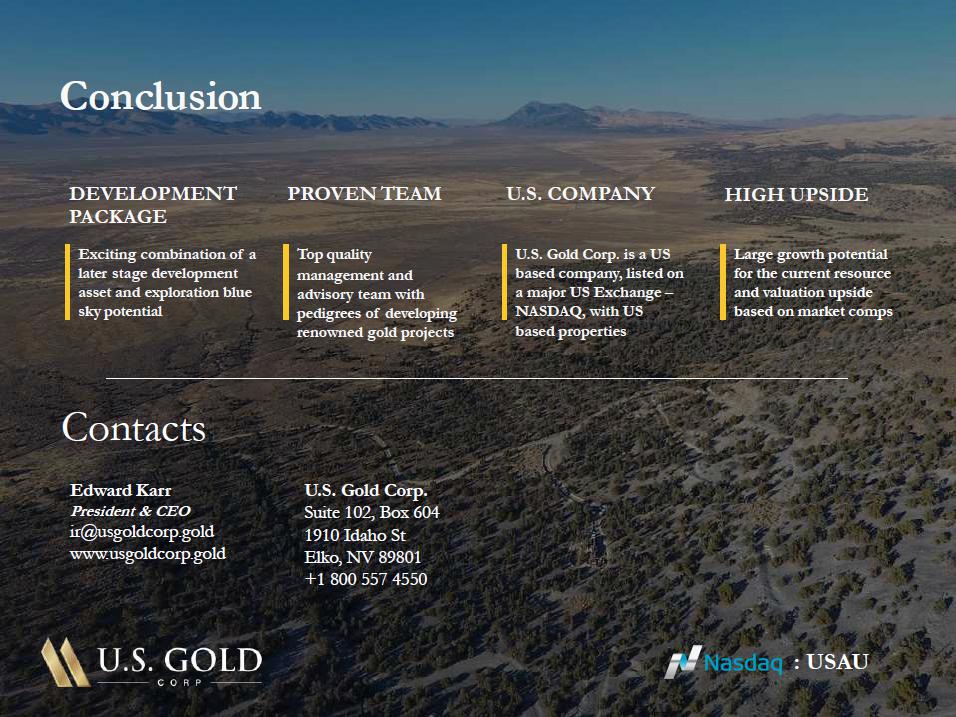 Conclusion

DEVELOPMENT PACKAGE

Exciting combination of a later stage development asset and exploration blue sky potential

PROVEN TEAM

Top quality management and advisory team with pedigrees of developing renowned gold projects

U.S. COMPANY

U.S. Gold Corp. is a US based company, listed on a major US Exchange – NASDAQ, with US based properties

HIGH UPSIDE

Large growth potential for the current resource and valuation upside based on market comps

Contacts

Edward Karr
President & CEO
ir@usgoldcorp.gold
www.usgoldcorp.gold

U.S. Gold Corp.
Suite 102, Box 604
1910 Idaho St
Elko, NV 89801
+1 800 557 4550

U.S. GOLD
CORP

Nasdaq : USAU